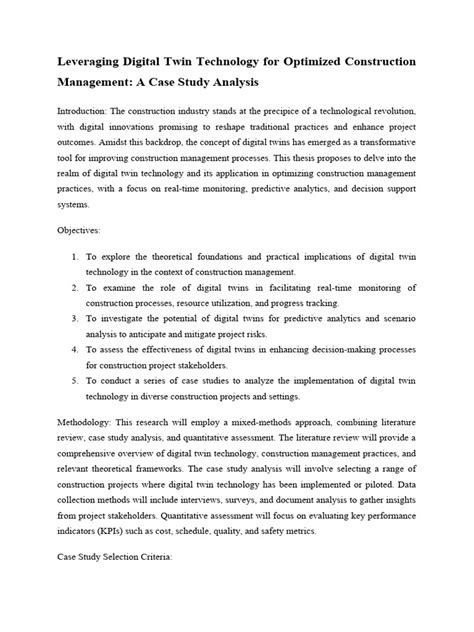 Leveraging Digital Twin Technology for Optimized Construction Management: A Case Study Analysis

Introduction: The construction industry stands at the precipice of a technological revolution, with digital innovations promising to reshape traditional practices and enhance project outcomes. Amidst this backdrop, the concept of digital twins has emerged as a transformative tool for improving construction management processes. This thesis proposes to delve into the realm of digital twin technology and its application in optimizing construction management practices, with a focus on real-time monitoring, predictive analytics, and decision support systems.

Objectives:

1. To explore the theoretical foundations and practical implications of digital twin technology in the context of construction management.
2. To examine the role of digital twins in facilitating real-time monitoring of construction processes, resource utilization, and progress tracking.
3. To investigate the potential of digital twins for predictive analytics and scenario analysis to anticipate and mitigate project risks.
4. To assess the effectiveness of digital twins in enhancing decision-making processes for construction project stakeholders.
5. To conduct a series of case studies to analyze the implementation of digital twin technology in diverse construction projects and settings.

Methodology: This research will employ a mixed-methods approach, combining literature review, case study analysis, and quantitative assessment. The literature review will provide a comprehensive overview of digital twin technology, construction management practices, and relevant theoretical frameworks. The case study analysis will involve selecting a range of construction projects where digital twin technology has been implemented or piloted. Data collection methods will include interviews, surveys, and document analysis to gather insights from project stakeholders. Quantitative assessment will focus on evaluating key performance indicators (KPIs) such as cost, schedule, quality, and safety metrics.

Case Study Selection Criteria: